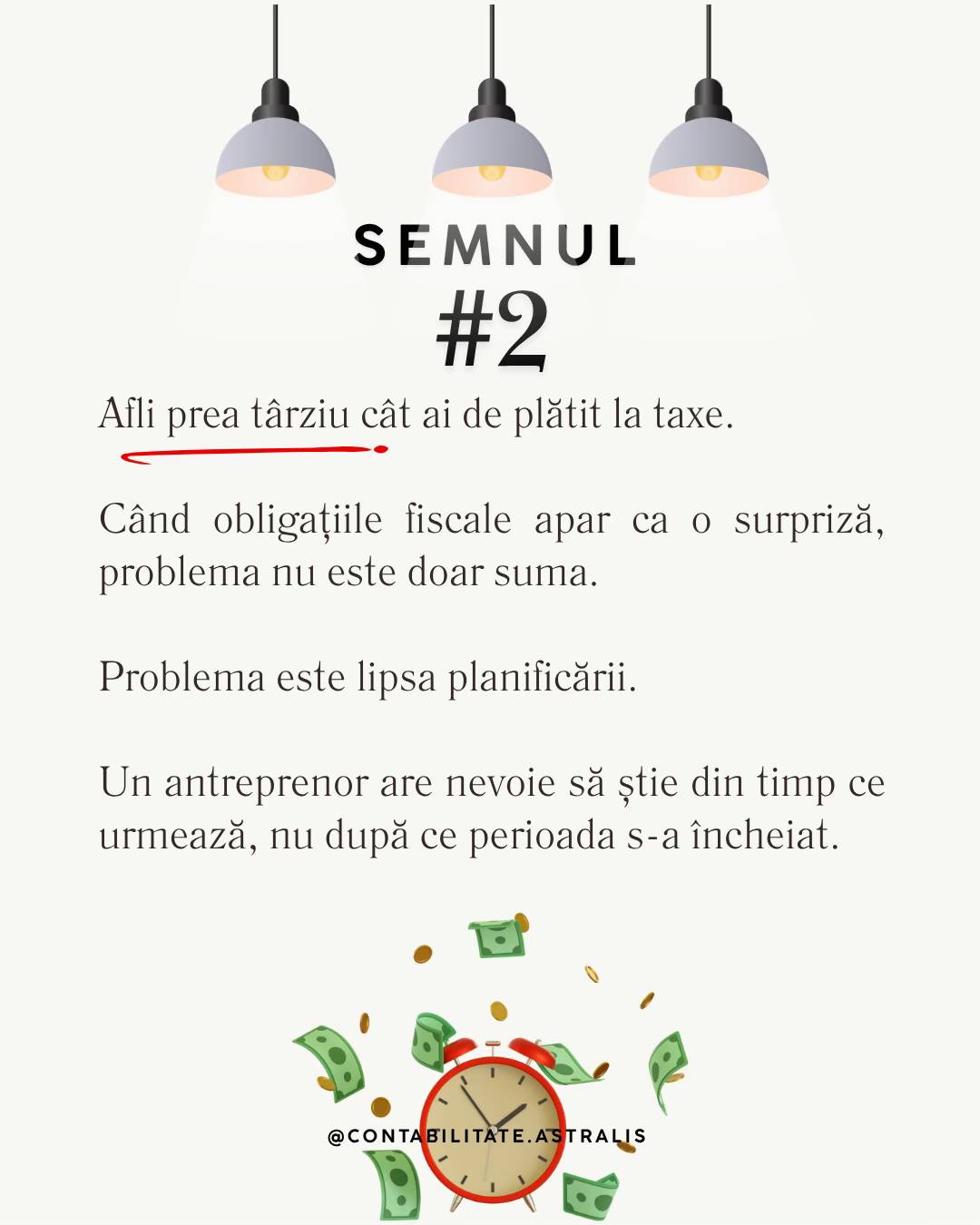 SEMNUL
#2

Afli prea târziu cât ai de plătit la taxe.

Când obligațiile fiscale apar ca o surpriză, problema nu este doar suma.

Problema este lipsa planificării.

Un antreprenor are nevoie să știe din timp ce urmează, nu după ce perioada s-a încheiat.

@CONTABILITATE.ASTRALIS